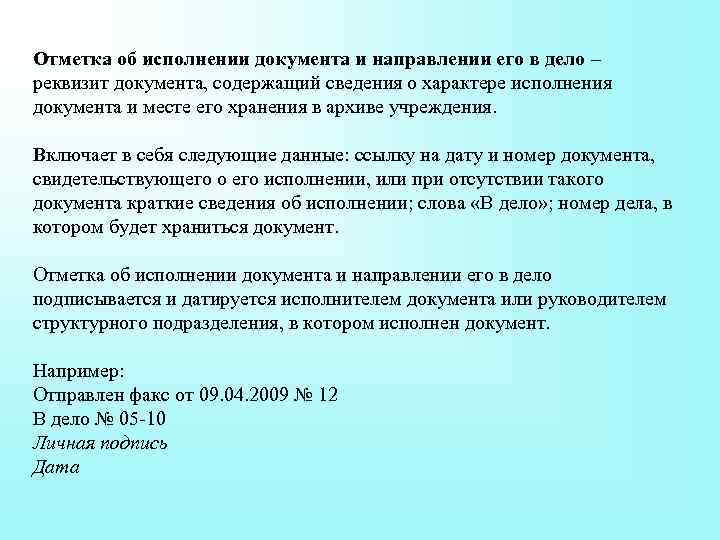 Отметка об исполнении документа и направлении его в дело – реквизит документа, содержащий сведения о характере исполнения документа и месте его хранения в архиве учреждения.

Включает в себя следующие данные: ссылку на дату и номер документа, свидетельствующего о его исполнении, или при отсутствии такого документа краткие сведения об исполнении; слова «В дело»; номер дела, в котором будет храниться документ.

Отметка об исполнении документа и направлении его в дело подписывается и датируется исполнителем документа или руководителем структурного подразделения, в котором исполнен документ.

Например:
Отправлен факс от 09.04.2009 № 12
В дело № 05-10
Личная подпись
Дата